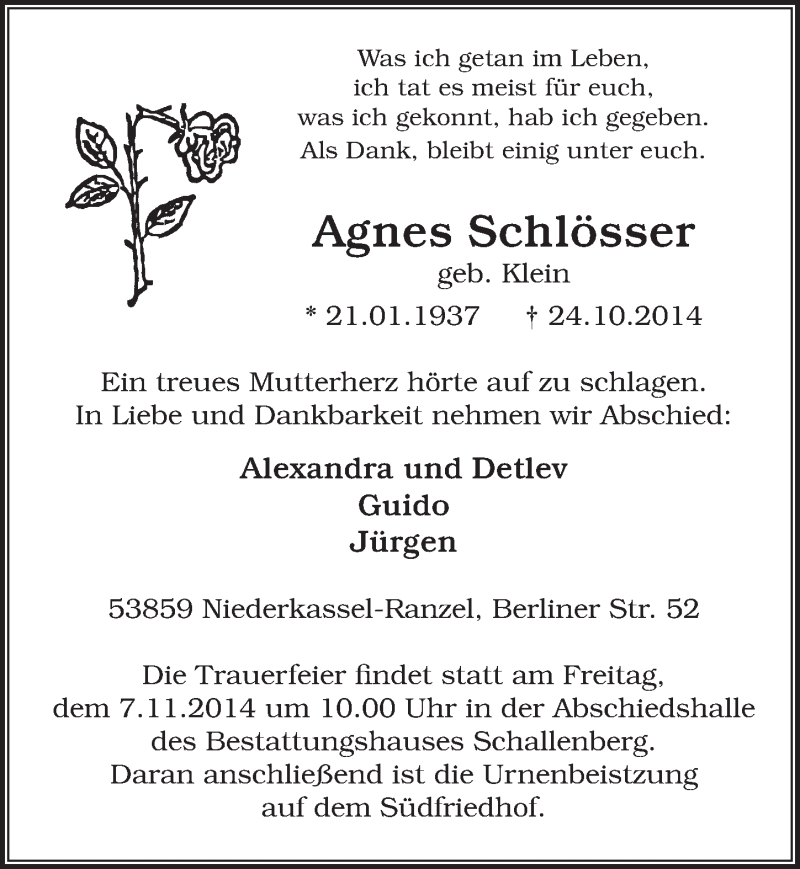 Was ich getan im Leben,
ich tat es meist für euch,
was ich gekonnt, hab ich gegeben.
Als Dank, bleibt einig unter euch.

Agnes Schlösser
geb. Klein
* 21.01.1937 † 24.10.2014

Ein treues Mutterherz hörte auf zu schlagen.
In Liebe und Dankbarkeit nehmen wir Abschied:

Alexandra und Detlev
Guido
Jürgen

53859 Niederkassel-Ranzel, Berliner Str. 52

Die Trauerfeier findet statt am Freitag,
dem 7.11.2014 um 10.00 Uhr in der Abschiedshalle
des Bestattungshauses Schallenberg.
Daran anschließend ist die Urnenbeistzung
auf dem Südfriedhof.